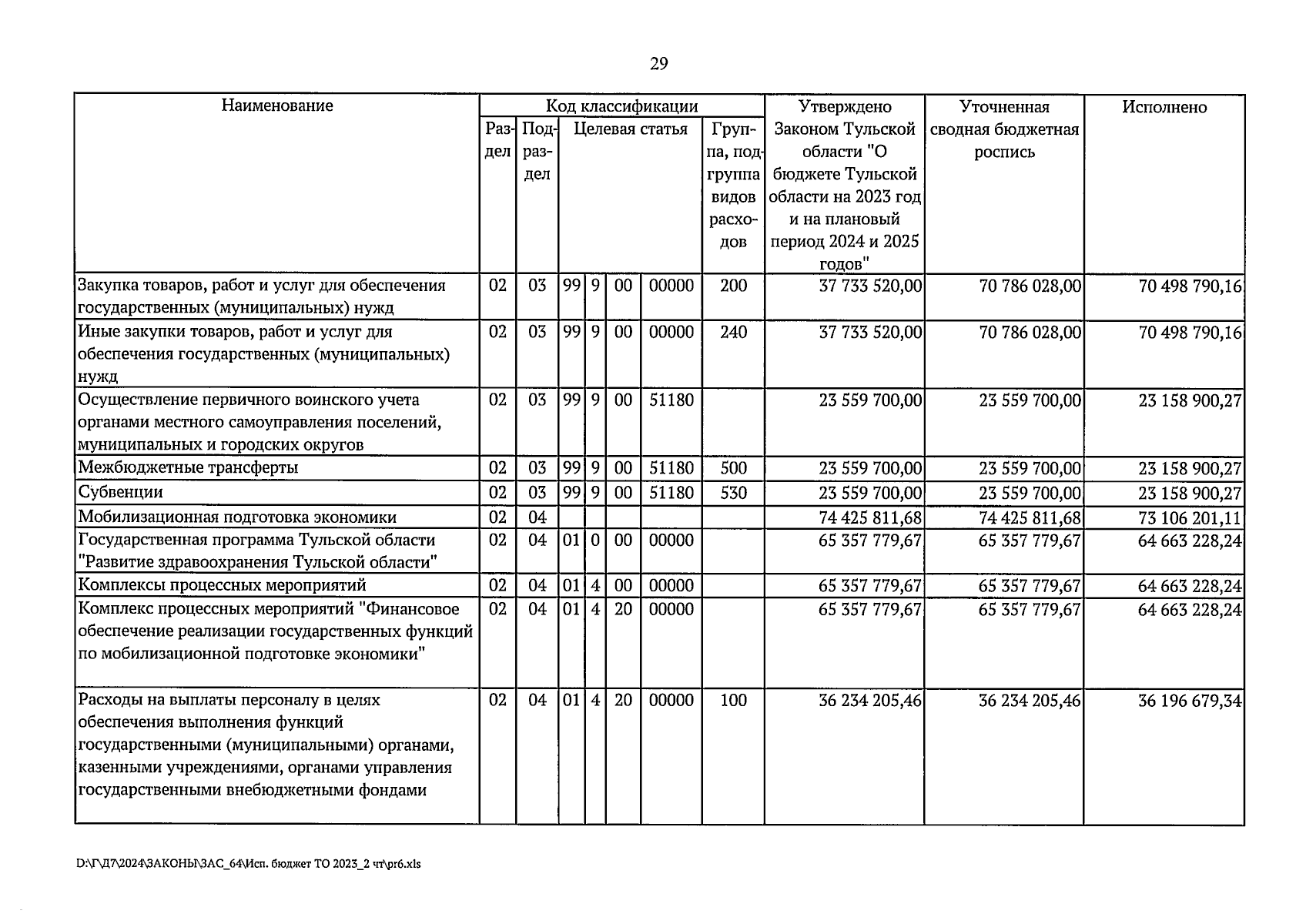 29

| Наименование | Код классификации | | | | | | | Утверждено Законом Тульской области "О бюджете Тульской области на 2023 год и на плановый период 2024 и 2025 годов" | Уточненная сводная бюджетная роспись | Исполнено |
|---|---|---|---|---|---|---|---|---|---|---|
| | Раздел | Подраздел | Целевая статья | | | | Группа, подгруппа видов расходов | | | |
| Закупка товаров, работ и услуг для обеспечения государственных (муниципальных) нужд | 02 | 03 | 99 | 9 | 00 | 00000 | 200 | 37 733 520,00 | 70 786 028,00 | 70 498 790,16 |
| Иные закупки товаров, работ и услуг для обеспечения государственных (муниципальных) нужд | 02 | 03 | 99 | 9 | 00 | 00000 | 240 | 37 733 520,00 | 70 786 028,00 | 70 498 790,16 |
| Осуществление первичного воинского учета органами местного самоуправления поселений, муниципальных и городских округов | 02 | 03 | 99 | 9 | 00 | 51180 | | 23 559 700,00 | 23 559 700,00 | 23 158 900,27 |
| Межбюджетные трансферты | 02 | 03 | 99 | 9 | 00 | 51180 | 500 | 23 559 700,00 | 23 559 700,00 | 23 158 900,27 |
| Субвенции | 02 | 03 | 99 | 9 | 00 | 51180 | 530 | 23 559 700,00 | 23 559 700,00 | 23 158 900,27 |
| Мобилизационная подготовка экономики | 02 | 04 | | | | | | 74 425 811,68 | 74 425 811,68 | 73 106 201,11 |
| Государственная программа Тульской области "Развитие здравоохранения Тульской области" | 02 | 04 | 01 | 0 | 00 | 00000 | | 65 357 779,67 | 65 357 779,67 | 64 663 228,24 |
| Комплексы процессных мероприятий | 02 | 04 | 01 | 4 | 00 | 00000 | | 65 357 779,67 | 65 357 779,67 | 64 663 228,24 |
| Комплекс процессных мероприятий "Финансовое обеспечение реализации государственных функций по мобилизационной подготовке экономики" | 02 | 04 | 01 | 4 | 20 | 00000 | | 65 357 779,67 | 65 357 779,67 | 64 663 228,24 |
| Расходы на выплаты персоналу в целях обеспечения выполнения функций государственными (муниципальными) органами, казенными учреждениями, органами управления государственными внебюджетными фондами | 02 | 04 | 01 | 4 | 20 | 00000 | 100 | 36 234 205,46 | 36 234 205,46 | 36 196 679,34 |

D:\Г\Д7\2024\ЗАКОНЫ\ЗАС_64\Исп. бюджет ТО 2023_2 чт\pr6.xls